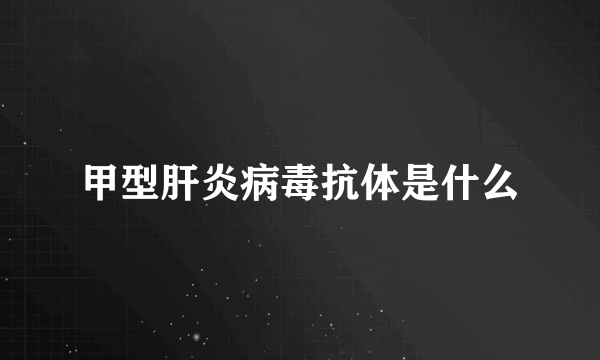 甲型肝炎病毒抗体是什么